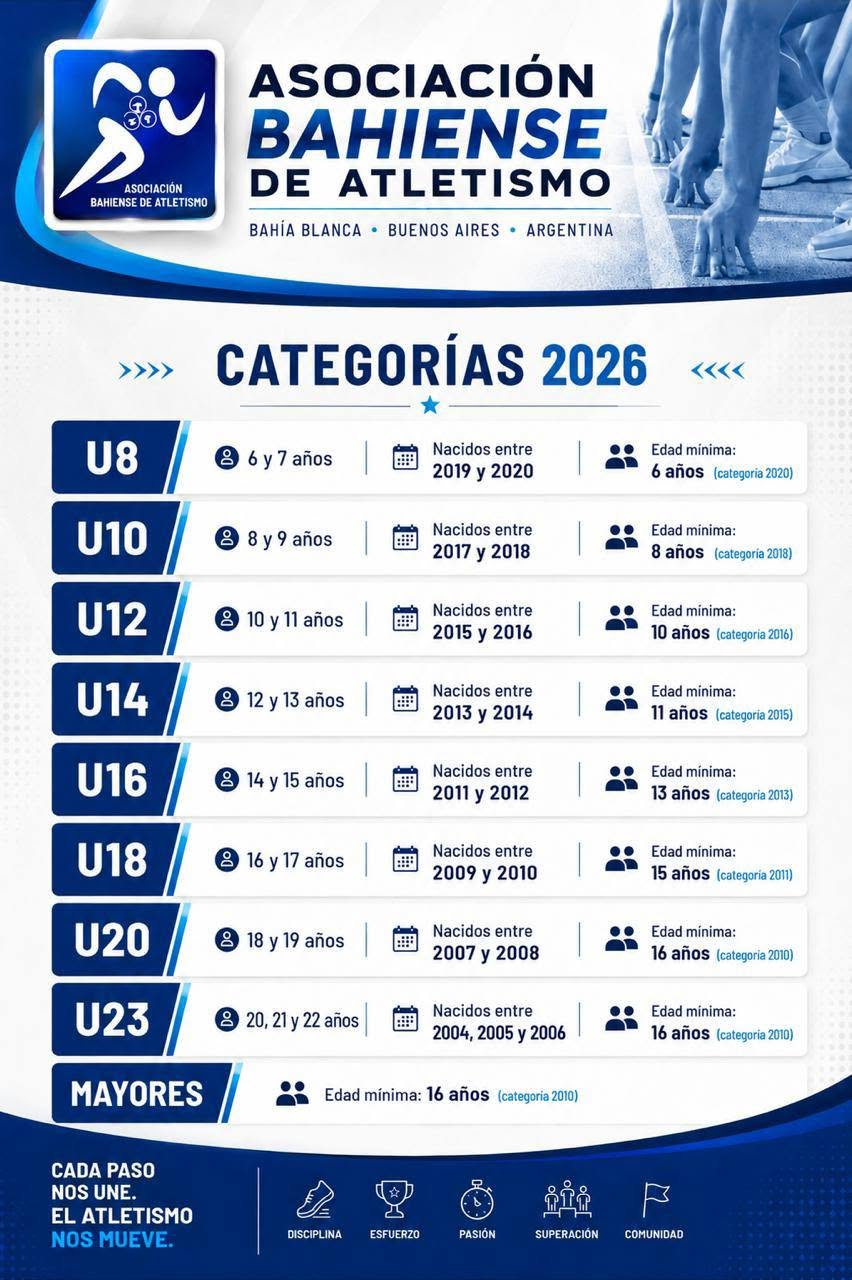 ASOCIACIÓN BAHIENSE DE ATLETISMO

ASOCIACIÓN BAHIENSE DE ATLETISMO

BAHÍA BLANCA • BUENOS AIRES • ARGENTINA

CATEGORÍAS 2026

U8 6 y 7 años Nacidos entre 2019 y 2020 Edad mínima: 6 años (categoría 2020)

U10 8 y 9 años Nacidos entre 2017 y 2018 Edad mínima: 8 años (categoría 2018)

U12 10 y 11 años Nacidos entre 2015 y 2016 Edad mínima: 10 años (categoría 2016)

U14 12 y 13 años Nacidos entre 2013 y 2014 Edad mínima: 11 años (categoría 2015)

U16 14 y 15 años Nacidos entre 2011 y 2012 Edad mínima: 13 años (categoría 2013)

U18 16 y 17 años Nacidos entre 2009 y 2010 Edad mínima: 15 años (categoría 2011)

U20 18 y 19 años Nacidos entre 2007 y 2008 Edad mínima: 16 años (categoría 2010)

U23 20, 21 y 22 años Nacidos entre 2004, 2005 y 2006 Edad mínima: 16 años (categoría 2010)

MAYORES Edad mínima: 16 años (categoría 2010)

CADA PASO
NOS UNE.
EL ATLETISMO
NOS MUEVE.

DISCIPLINA
ESFUERZO
PASIÓN
SUPERACIÓN
COMUNIDAD